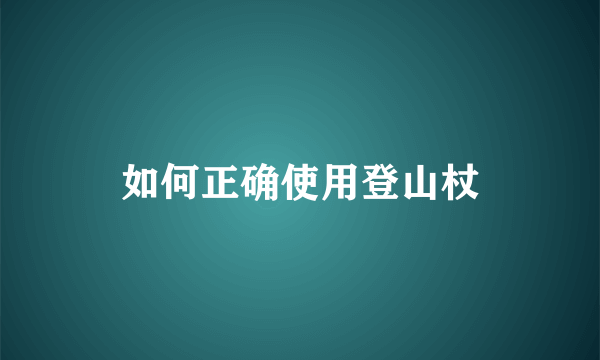 如何正确使用登山杖